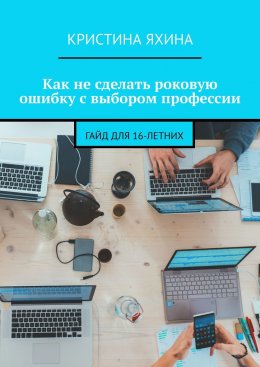 КРИСТИНА ЯХИНА

Как не сделать роковую ошибку с выбором профессии

ГАЙД ДЛЯ 16-ЛЕТНИХ